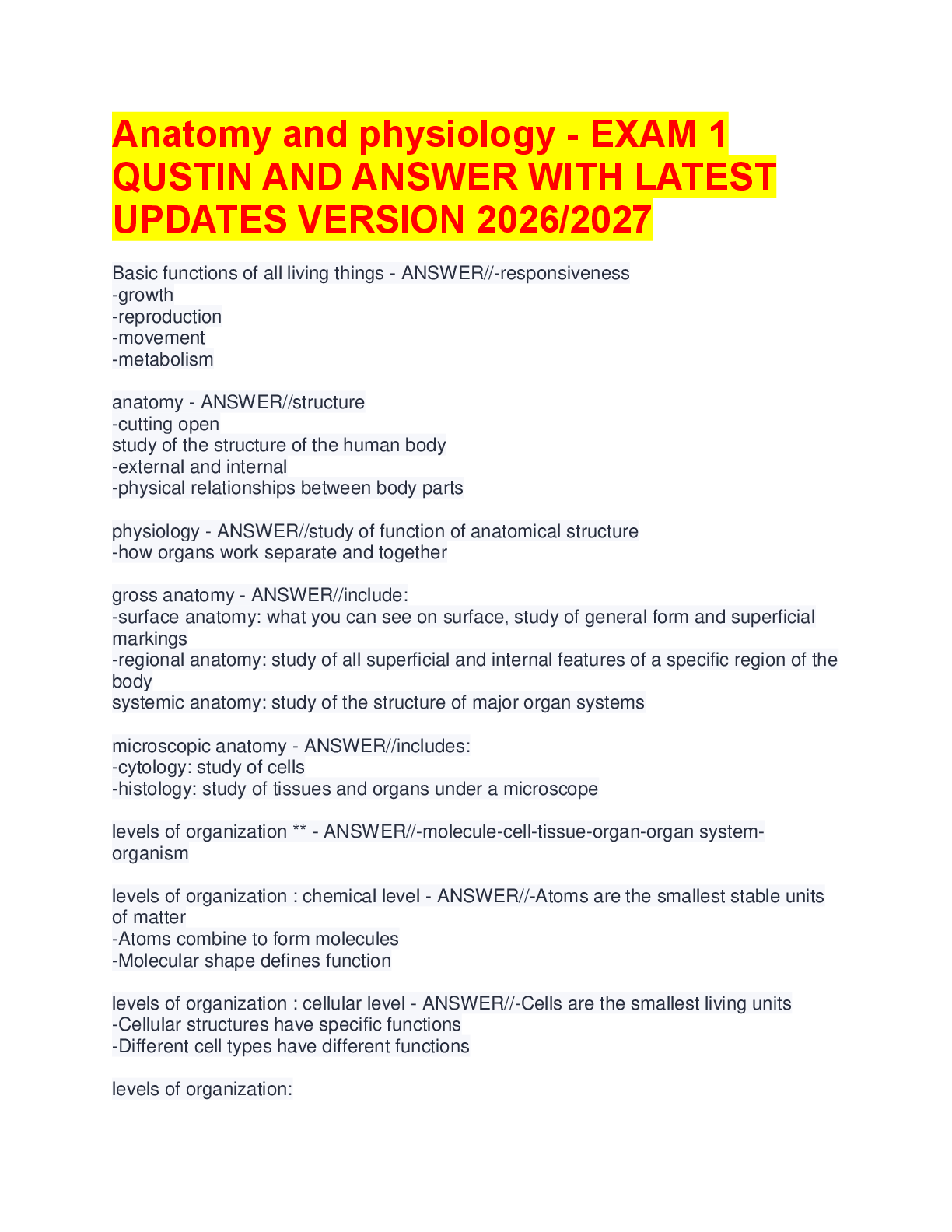 Anatomy and physiology - EXAM 1 QUSTIN AND ANSWER WITH LATEST UPDATES VERSION 2026/2027

Basic functions of all living things - ANSWER//-responsiveness
-growth
-reproduction
-movement
-metabolism

anatomy - ANSWER//structure
-cutting open
study of the structure of the human body
-external and internal
-physical relationships between body parts

physiology - ANSWER//study of function of anatomical structure
-how organs work separate and together

gross anatomy - ANSWER//include:
-surface anatomy: what you can see on surface, study of general form and superficial markings
-regional anatomy: study of all superficial and internal features of a specific region of the body
systemic anatomy: study of the structure of major organ systems

microscopic anatomy - ANSWER//includes:
-cytology: study of cells
-histology: study of tissues and organs under a microscope

levels of organization ** - ANSWER//-molecule-cell-tissue-organ-organ system-organism

levels of organization : chemical level - ANSWER//-Atoms are the smallest stable units of matter
-Atoms combine to form molecules
-Molecular shape defines function

levels of organization : cellular level - ANSWER//-Cells are the smallest living units
-Cellular structures have specific functions
-Different cell types have different functions

levels of organization: